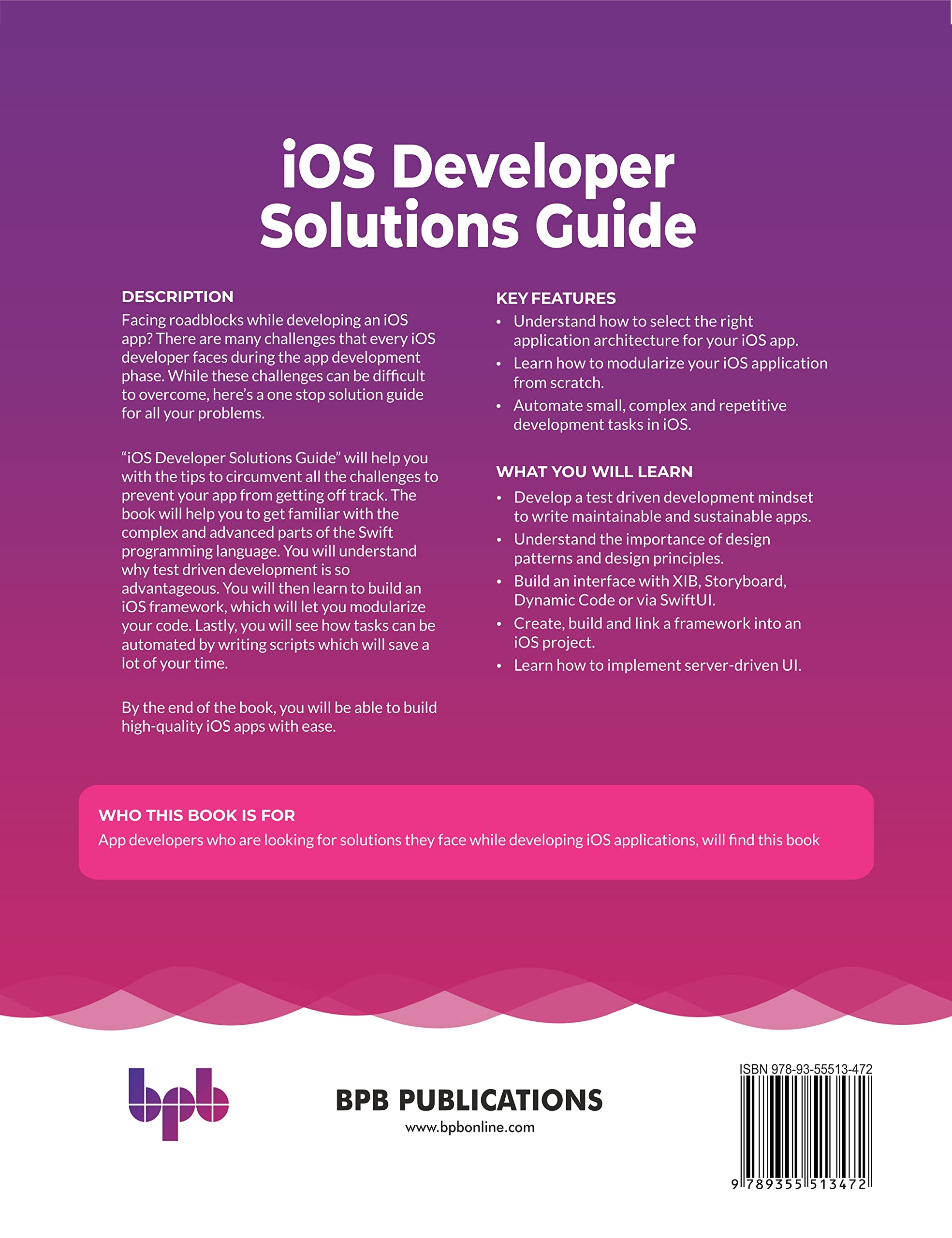 iOS Developer Solutions Guide

DESCRIPTION
Facing roadblocks while developing an iOS app? There are many challenges that every iOS developer faces during the app development phase. While these challenges can be difficult to overcome, here's a one stop solution guide for all your problems.

"iOS Developer Solutions Guide" will help you with the tips to circumvent all the challenges to prevent your app from getting off track. The book will help you to get familiar with the complex and advanced parts of the Swift programming language. You will understand why test driven development is so advantageous. You will then learn to build an iOS framework, which will let you modularize your code. Lastly, you will see how tasks can be automated by writing scripts which will save a lot of your time.

By the end of the book, you will be able to build high-quality iOS apps with ease.

KEY FEATURES
• Understand how to select the right application architecture for your iOS app.
• Learn how to modularize your iOS application from scratch.
• Automate small, complex and repetitive development tasks in iOS.

WHAT YOU WILL LEARN
• Develop a test driven development mindset to write maintainable and sustainable apps.
• Understand the importance of design patterns and design principles.
• Build an interface with XIB, Storyboard, Dynamic Code or via SwiftUI.
• Create, build and link a framework into an iOS project.
• Learn how to implement server-driven UI.

WHO THIS BOOK IS FOR
App developers who are looking for solutions they face while developing iOS applications, will find this book

bpb

BPB PUBLICATIONS
www.bpbonline.com

ISBN 978-93-55513-472
9 789355 513472